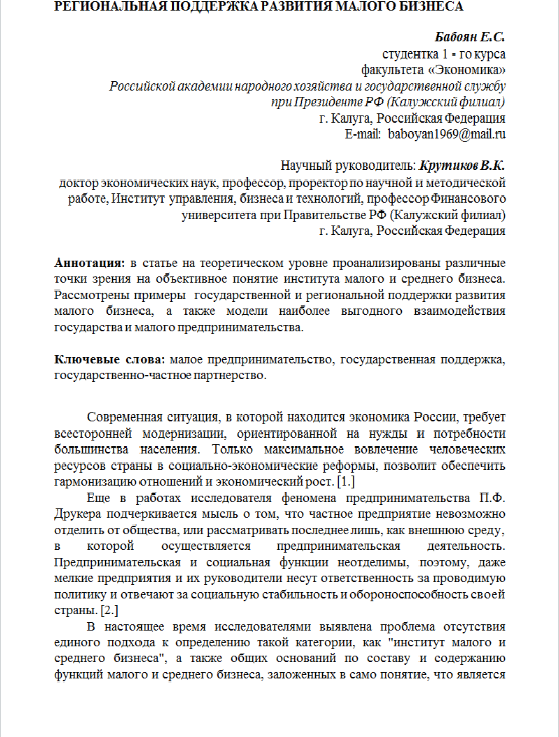 РЕГИОНАЛЬНАЯ ПОДДЕРЖКА РАЗВИТИЯ МАЛОГО БИЗНЕСА

Бабоян Е.С.
студентка 1 - го курса
факультета «Экономика»
Российской академии народного хозяйства и государственной службу
при Президенте РФ (Калужский филиал)
г. Калуга, Российская Федерация
E-mail: baboyan1969@mail.ru

Научный руководитель: Крутиков В.К.
доктор экономических наук, профессор, проректор по научной и методической работе, Институт управления, бизнеса и технологий, профессор Финансового университета при Правительстве РФ (Калужский филиал)
г. Калуга, Российская Федерация

Аннотация: в статье на теоретическом уровне проанализированы различные точки зрения на объективное понятие института малого и среднего бизнеса. Рассмотрены примеры государственной и региональной поддержки развития малого бизнеса, а также модели наиболее выгодного взаимодействия государства и малого предпринимательства.

Ключевые слова: малое предпринимательство, государственная поддержка, государственно-частное партнерство.

Современная ситуация, в которой находится экономика России, требует всесторонней модернизации, ориентированной на нужды и потребности большинства населения. Только максимальное вовлечение человеческих ресурсов страны в социально-экономические реформы, позволит обеспечить гармонизацию отношений и экономический рост. [1.]

Еще в работах исследователя феномена предпринимательства П.Ф. Друкера подчеркивается мысль о том, что частное предприятие невозможно отделить от общества, или рассматривать последнее лишь, как внешнюю среду, в которой осуществляется предпринимательская деятельность. Предпринимательская и социальная функции неотделимы, поэтому, даже мелкие предприятия и их руководители несут ответственность за проводимую политику и отвечают за социальную стабильность и обороноспособность своей страны. [2.]

В настоящее время исследователями выявлена проблема отсутствия единого подхода к определению такой категории, как "институт малого и среднего бизнеса", а также общих оснований по составу и содержанию функций малого и среднего бизнеса, заложенных в само понятие, что является